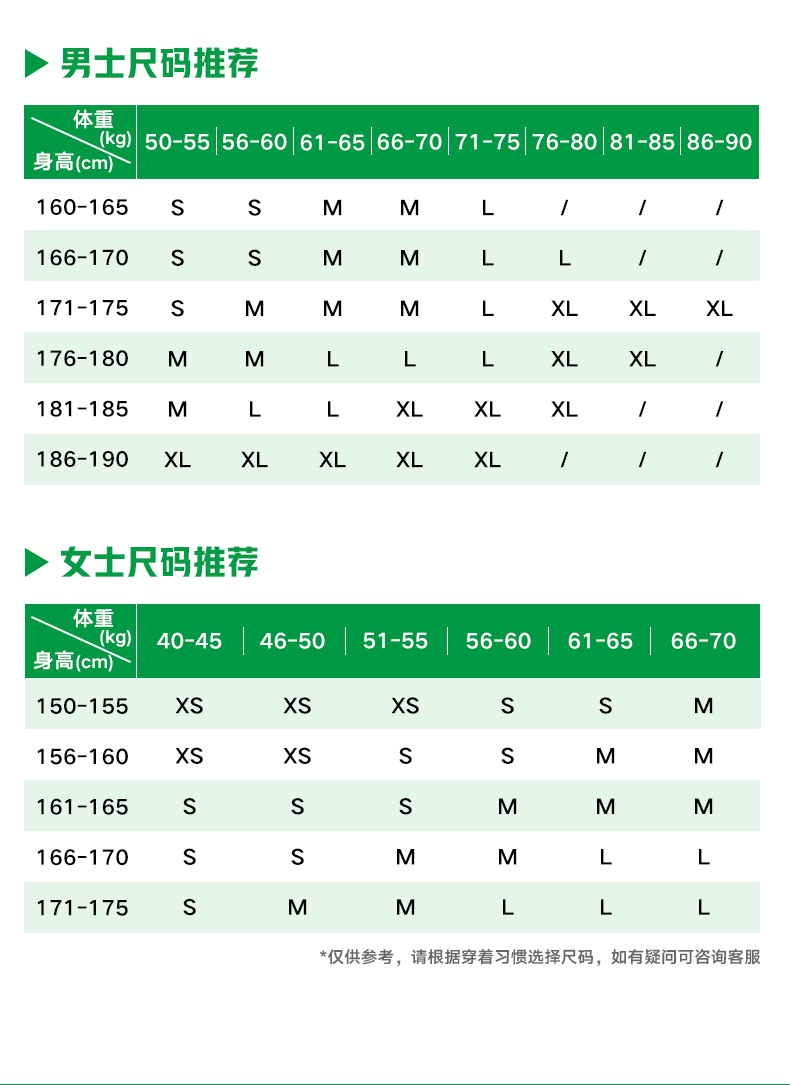 男士尺码推荐

| 体重(kg) 身高(cm) | 50-55 | 56-60 | 61-65 | 66-70 | 71-75 | 76-80 | 81-85 | 86-90 |
|---|---|---|---|---|---|---|---|---|
| 160-165 | S | S | M | M | L | / | / | / |
| 166-170 | S | S | M | M | L | L | / | / |
| 171-175 | S | M | M | M | L | XL | XL | XL |
| 176-180 | M | M | L | L | L | XL | XL | / |
| 181-185 | M | L | L | XL | XL | XL | / | / |
| 186-190 | XL | XL | XL | XL | XL | / | / | / |

女士尺码推荐

| 体重(kg) 身高(cm) | 40-45 | 46-50 | 51-55 | 56-60 | 61-65 | 66-70 |
|---|---|---|---|---|---|---|
| 150-155 | XS | XS | XS | S | S | M |
| 156-160 | XS | XS | S | S | M | M |
| 161-165 | S | S | S | M | M | M |
| 166-170 | S | S | M | M | L | L |
| 171-175 | S | M | M | L | L | L |

*仅供参考，请根据穿着习惯选择尺码，如有疑问可咨询客服